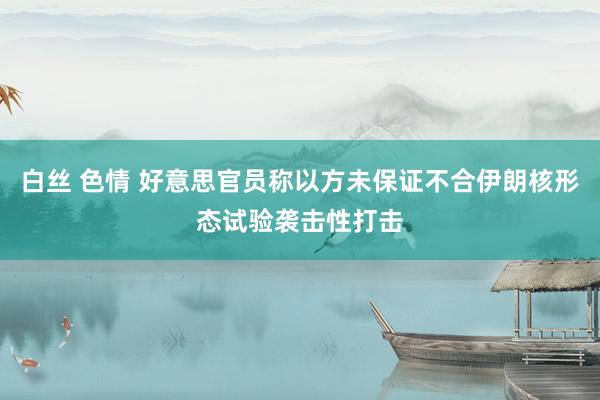 白丝 色情 好意思官员称以方未保证不合伊朗核形态试验袭击性打击